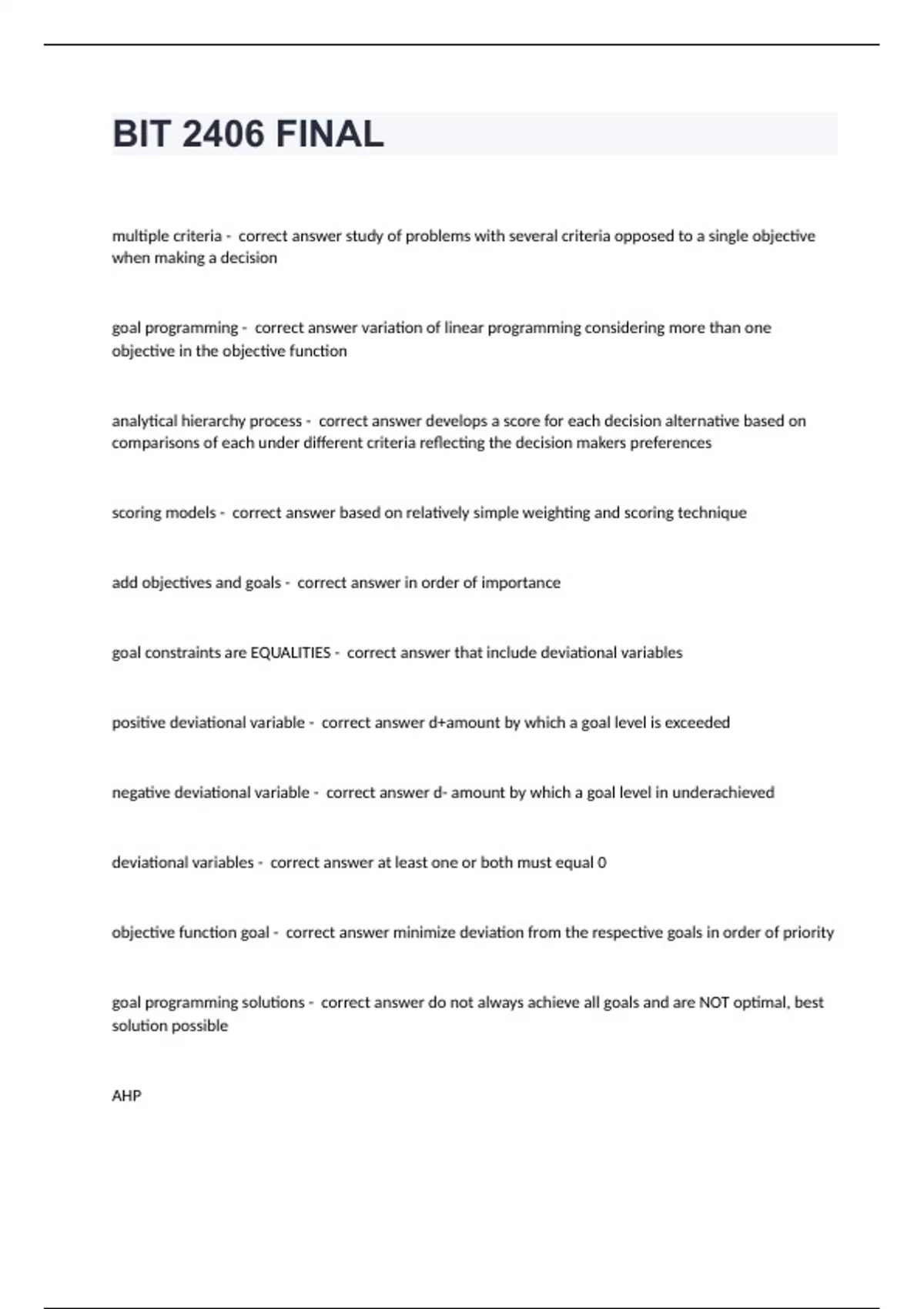 BIT 2406 FINAL

multiple criteria - correct answer study of problems with several criteria opposed to a single objective when making a decision

goal programming - correct answer variation of linear programming considering more than one objective in the objective function

analytical hierarchy process - correct answer develops a score for each decision alternative based on comparisons of each under different criteria reflecting the decision makers preferences

scoring models - correct answer based on relatively simple weighting and scoring technique

add objectives and goals - correct answer in order of importance

goal constraints are EQUALITIES - correct answer that include deviational variables

positive deviational variable - correct answer d+amount by which a goal level is exceeded

negative deviational variable - correct answer d- amount by which a goal level in underachieved

deviational variables - correct answer at least one or both must equal 0

objective function goal - correct answer minimize deviation from the respective goals in order of priority

goal programming solutions - correct answer do not always achieve all goals and are NOT optimal, best solution possible

AHP